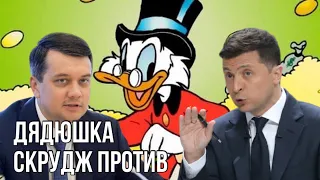 ДЯДЮШКА
СКРУДЖ ПРОТИВ